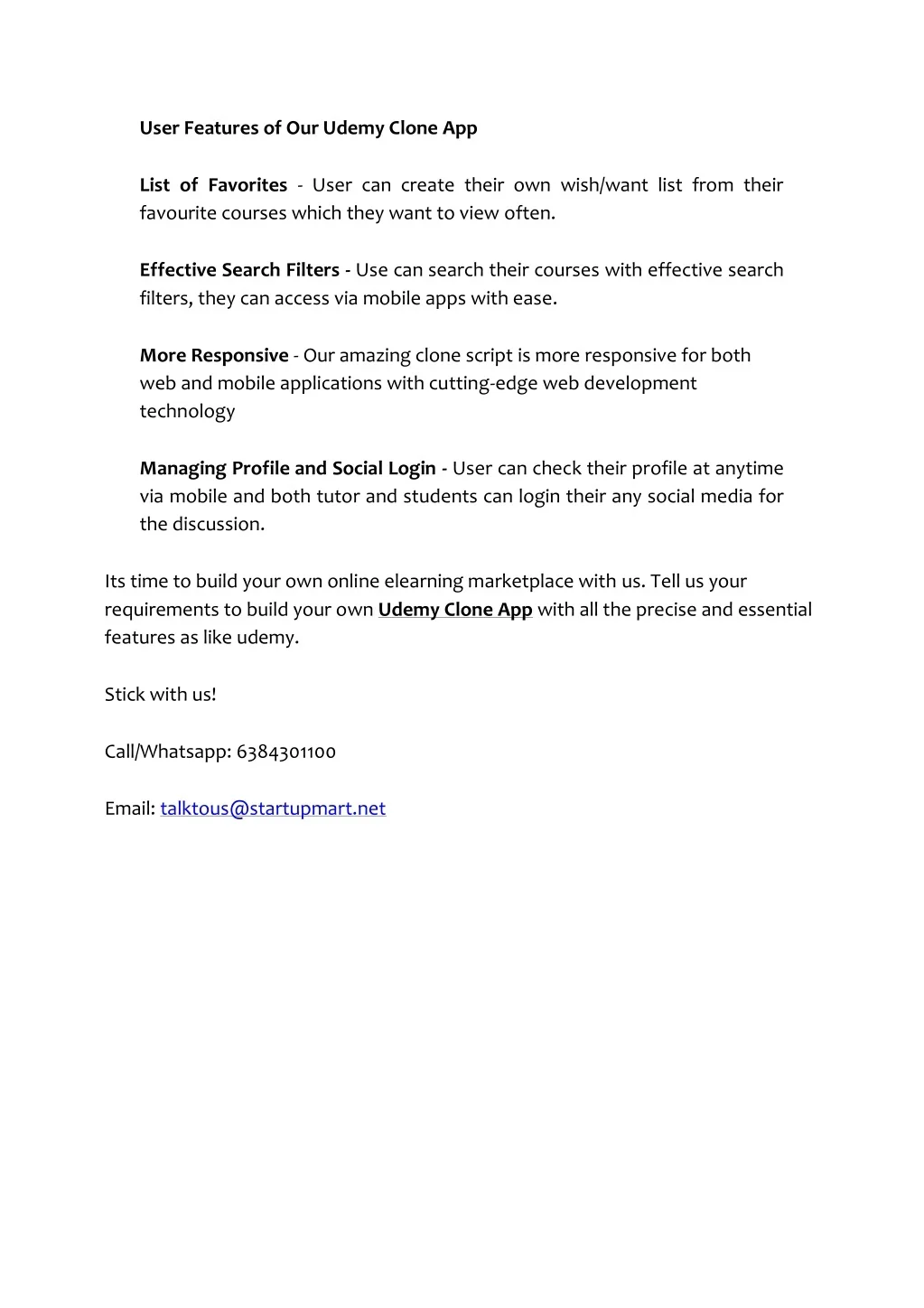 User Features of Our Udemy Clone App

List of Favorites - User can create their own wish/want list from their favourite courses which they want to view often.

Effective Search Filters - Use can search their courses with effective search filters, they can access via mobile apps with ease.

More Responsive - Our amazing clone script is more responsive for both web and mobile applications with cutting-edge web development technology

Managing Profile and Social Login - User can check their profile at anytime via mobile and both tutor and students can login their any social media for the discussion.

Its time to build your own online elearning marketplace with us. Tell us your requirements to build your own Udemy Clone App with all the precise and essential features as like udemy.

Stick with us!

Call/Whatsapp: 6384301100

Email: talktous@startupmart.net